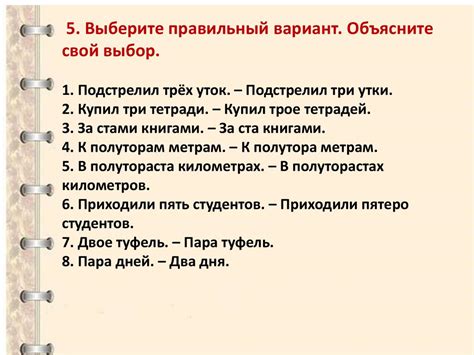 5. Выберите правильный вариант. Объясните свой выбор.

1. Подстрелил трёх уток. – Подстрелил три утки.
2. Купил три тетради. – Купил трое тетрадей.
3. За стами книгами. – За ста книгами.
4. К полуторам метрам. – К полутора метрам.
5. В полутораста километрах. – В полуторастах километров.
6. Приходили пять студентов. – Приходили пятеро студентов.
7. Двое туфель. – Пара туфель.
8. Пара дней. – Два дня.